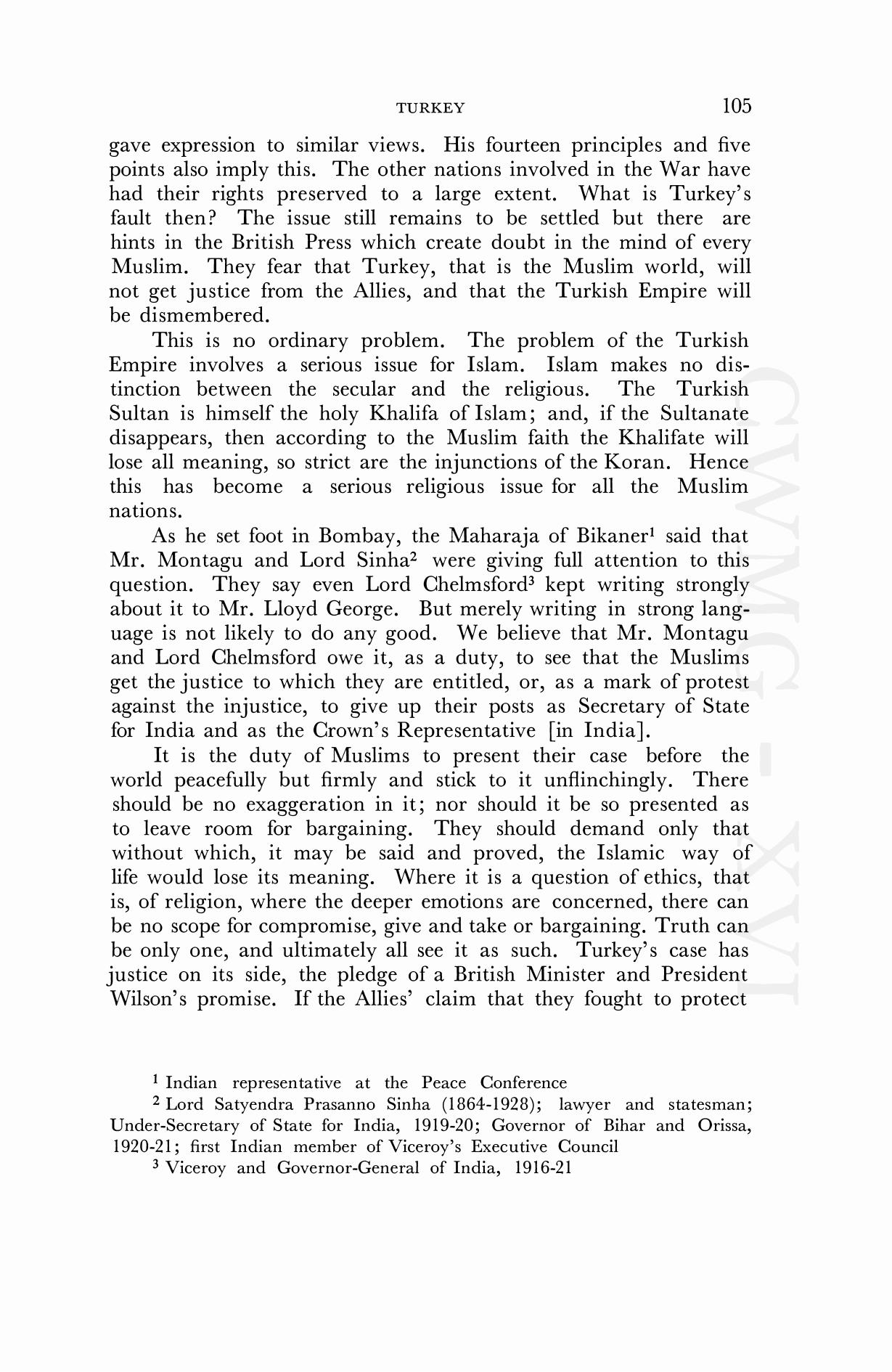 TURKEY 105

gave expression to similar views. His fourteen principles and five points also imply this. The other nations involved in the War have had their rights preserved to a large extent. What is Turkey's fault then? The issue still remains to be settled but there are hints in the British Press which create doubt in the mind of every Muslim. They fear that Turkey, that is the Muslim world, will not get justice from the Allies, and that the Turkish Empire will be dismembered.

This is no ordinary problem. The problem of the Turkish Empire involves a serious issue for Islam. Islam makes no distinction between the secular and the religious. The Turkish Sultan is himself the holy Khalifa of Islam; and, if the Sultanate disappears, then according to the Muslim faith the Khalifate will lose all meaning, so strict are the injunctions of the Koran. Hence this has become a serious religious issue for all the Muslim nations.

As he set foot in Bombay, the Maharaja of Bikaner$^1$ said that Mr. Montagu and Lord Sinha$^2$ were giving full attention to this question. They say even Lord Chelmsford$^3$ kept writing strongly about it to Mr. Lloyd George. But merely writing in strong language is not likely to do any good. We believe that Mr. Montagu and Lord Chelmsford owe it, as a duty, to see that the Muslims get the justice to which they are entitled, or, as a mark of protest against the injustice, to give up their posts as Secretary of State for India and as the Crown's Representative [in India].

It is the duty of Muslims to present their case before the world peacefully but firmly and stick to it unflinchingly. There should be no exaggeration in it; nor should it be so presented as to leave room for bargaining. They should demand only that without which, it may be said and proved, the Islamic way of life would lose its meaning. Where it is a question of ethics, that is, of religion, where the deeper emotions are concerned, there can be no scope for compromise, give and take or bargaining. Truth can be only one, and ultimately all see it as such. Turkey's case has justice on its side, the pledge of a British Minister and President Wilson's promise. If the Allies' claim that they fought to protect

$^1$ Indian representative at the Peace Conference

$^2$ Lord Satyendra Prasanno Sinha (1864-1928); lawyer and statesman; Under-Secretary of State for India, 1919-20; Governor of Bihar and Orissa, 1920-21; first Indian member of Viceroy's Executive Council

$^3$ Viceroy and Governor-General of India, 1916-21

CWMG - XVI